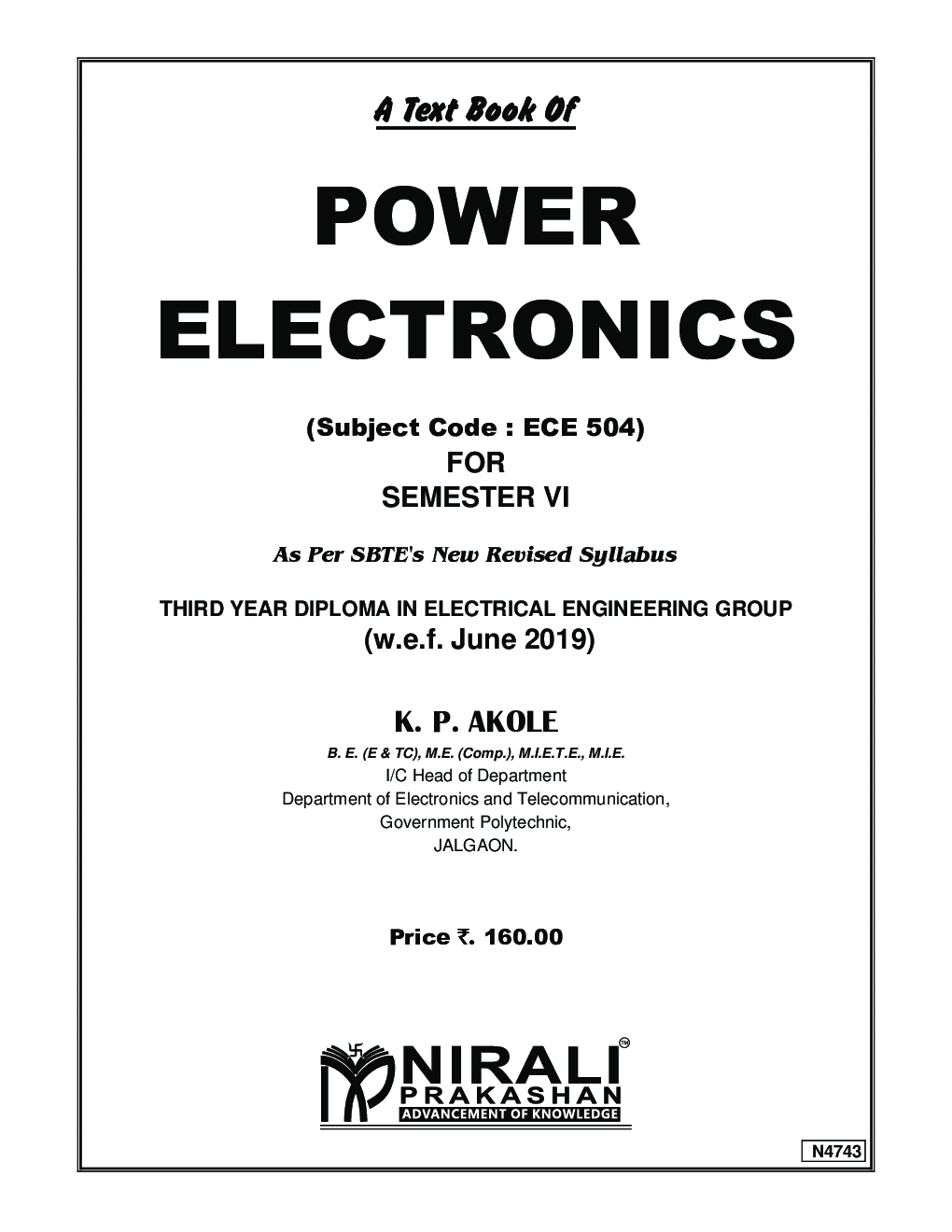 A Text Book Of

POWER ELECTRONICS

(Subject Code : ECE 504)
FOR
SEMESTER VI

As Per SBTE's New Revised Syllabus

THIRD YEAR DIPLOMA IN ELECTRICAL ENGINEERING GROUP
(w.e.f. June 2019)

K. P. AKOLE
B. E. (E & TC), M.E. (Comp.), M.I.E.T.E., M.I.E.
I/C Head of Department
Department of Electronics and Telecommunication,
Government Polytechnic,
JALGAON.

Price ₹. 160.00

NIRALI™
PRAKASHAN
ADVANCEMENT OF KNOWLEDGE

N4743